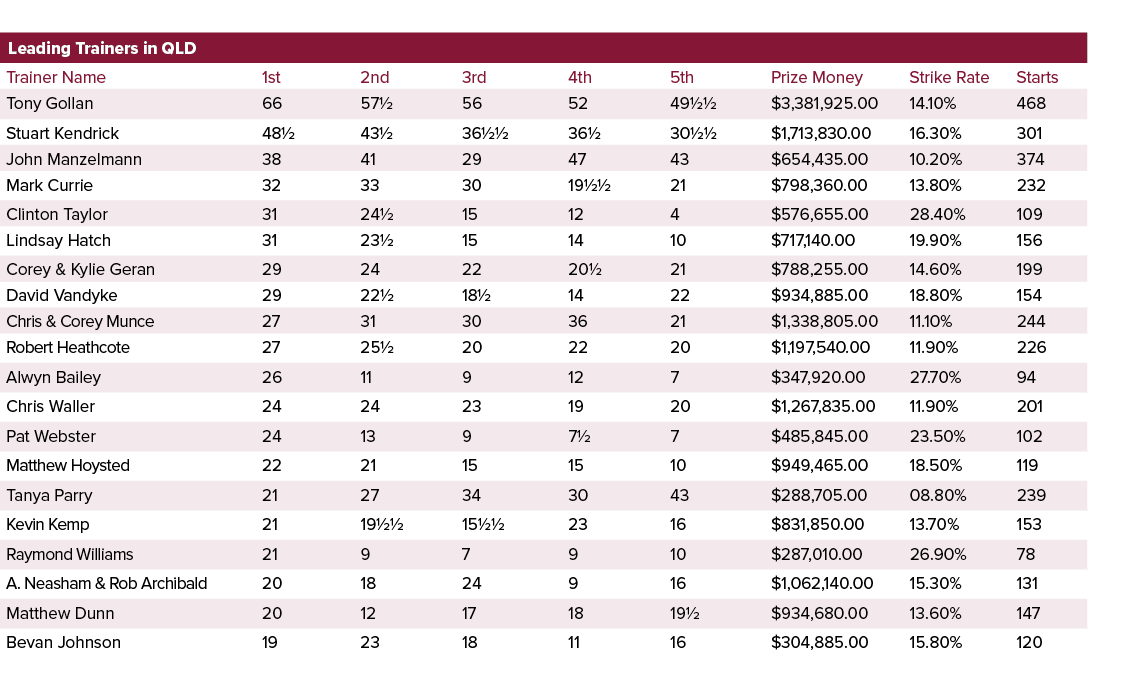 Leading Trainers in QLD

| Trainer Name | 1st | 2nd | 3rd | 4th | 5th | Prize Money | Strike Rate | Starts |
|---|---|---|---|---|---|---|---|---|
| Tony Gollan | 66 | 57½ | 56 | 52 | 49½½ | $3,381,925.00 | 14.10% | 468 |
| Stuart Kendrick | 48½ | 43½ | 36½½ | 36½ | 30½½ | $1,713,830.00 | 16.30% | 301 |
| John Manzelmann | 38 | 41 | 29 | 47 | 43 | $654,435.00 | 10.20% | 374 |
| Mark Currie | 32 | 33 | 30 | 19½½ | 21 | $798,360.00 | 13.80% | 232 |
| Clinton Taylor | 31 | 24½ | 15 | 12 | 4 | $576,655.00 | 28.40% | 109 |
| Lindsay Hatch | 31 | 23½ | 15 | 14 | 10 | $717,140.00 | 19.90% | 156 |
| Corey & Kylie Geran | 29 | 24 | 22 | 20½ | 21 | $788,255.00 | 14.60% | 199 |
| David Vandyke | 29 | 22½ | 18½ | 14 | 22 | $934,885.00 | 18.80% | 154 |
| Chris & Corey Munce | 27 | 31 | 30 | 36 | 21 | $1,338,805.00 | 11.10% | 244 |
| Robert Heathcote | 27 | 25½ | 20 | 22 | 20 | $1,197,540.00 | 11.90% | 226 |
| Alwyn Bailey | 26 | 11 | 9 | 12 | 7 | $347,920.00 | 27.70% | 94 |
| Chris Waller | 24 | 24 | 23 | 19 | 20 | $1,267,835.00 | 11.90% | 201 |
| Pat Webster | 24 | 13 | 9 | 7½ | 7 | $485,845.00 | 23.50% | 102 |
| Matthew Hoysted | 22 | 21 | 15 | 15 | 10 | $949,465.00 | 18.50% | 119 |
| Tanya Parry | 21 | 27 | 34 | 30 | 43 | $288,705.00 | 08.80% | 239 |
| Kevin Kemp | 21 | 19½½ | 15½½ | 23 | 16 | $831,850.00 | 13.70% | 153 |
| Raymond Williams | 21 | 9 | 7 | 9 | 10 | $287,010.00 | 26.90% | 78 |
| A. Neasham & Rob Archibald | 20 | 18 | 24 | 9 | 16 | $1,062,140.00 | 15.30% | 131 |
| Matthew Dunn | 20 | 12 | 17 | 18 | 19½ | $934,680.00 | 13.60% | 147 |
| Bevan Johnson | 19 | 23 | 18 | 11 | 16 | $304,885.00 | 15.80% | 120 |